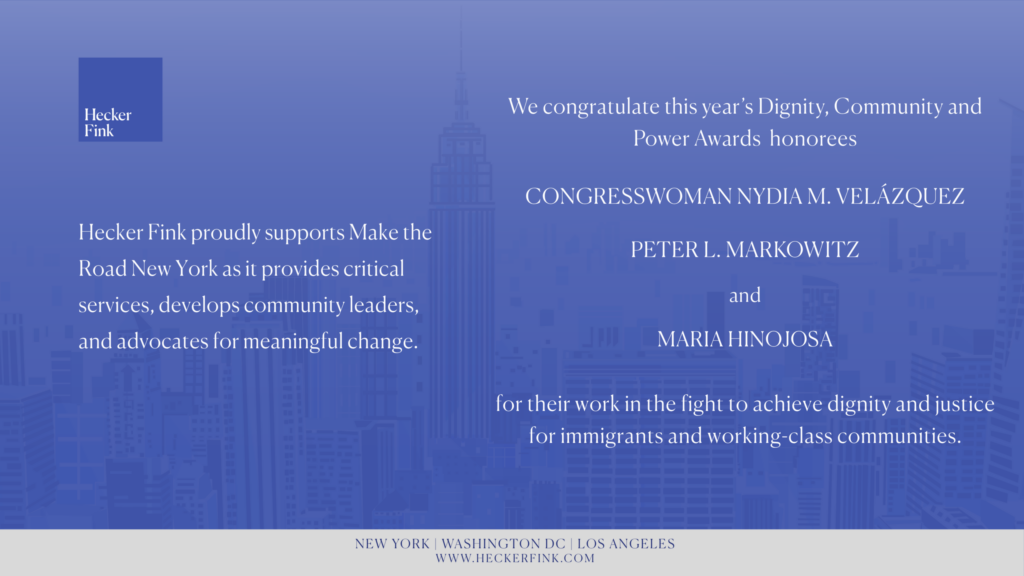 Hecker
Fink

Hecker Fink proudly supports Make the Road New York as it provides critical services, develops community leaders, and advocates for meaningful change.

We congratulate this year's Dignity, Community and Power Awards honorees

CONGRESSWOMAN NYDIA M. VELÁZQUEZ

PETER L. MARKOWITZ

and

MARIA HINOJOSA

for their work in the fight to achieve dignity and justice for immigrants and working-class communities.

NEW YORK | WASHINGTON DC | LOS ANGELES
WWW.HECKERFINK.COM